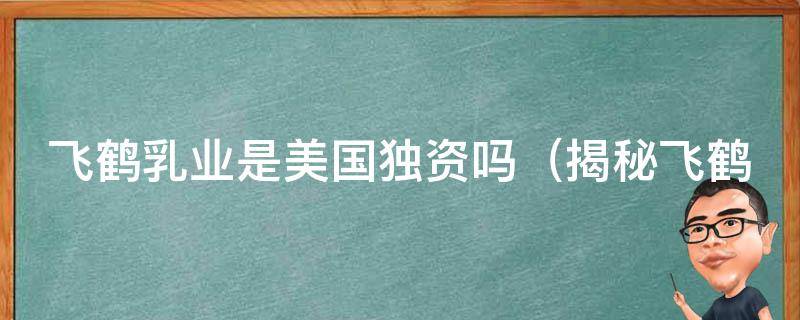 飞鹤乳业是美国独资吗（揭秘飞鹤